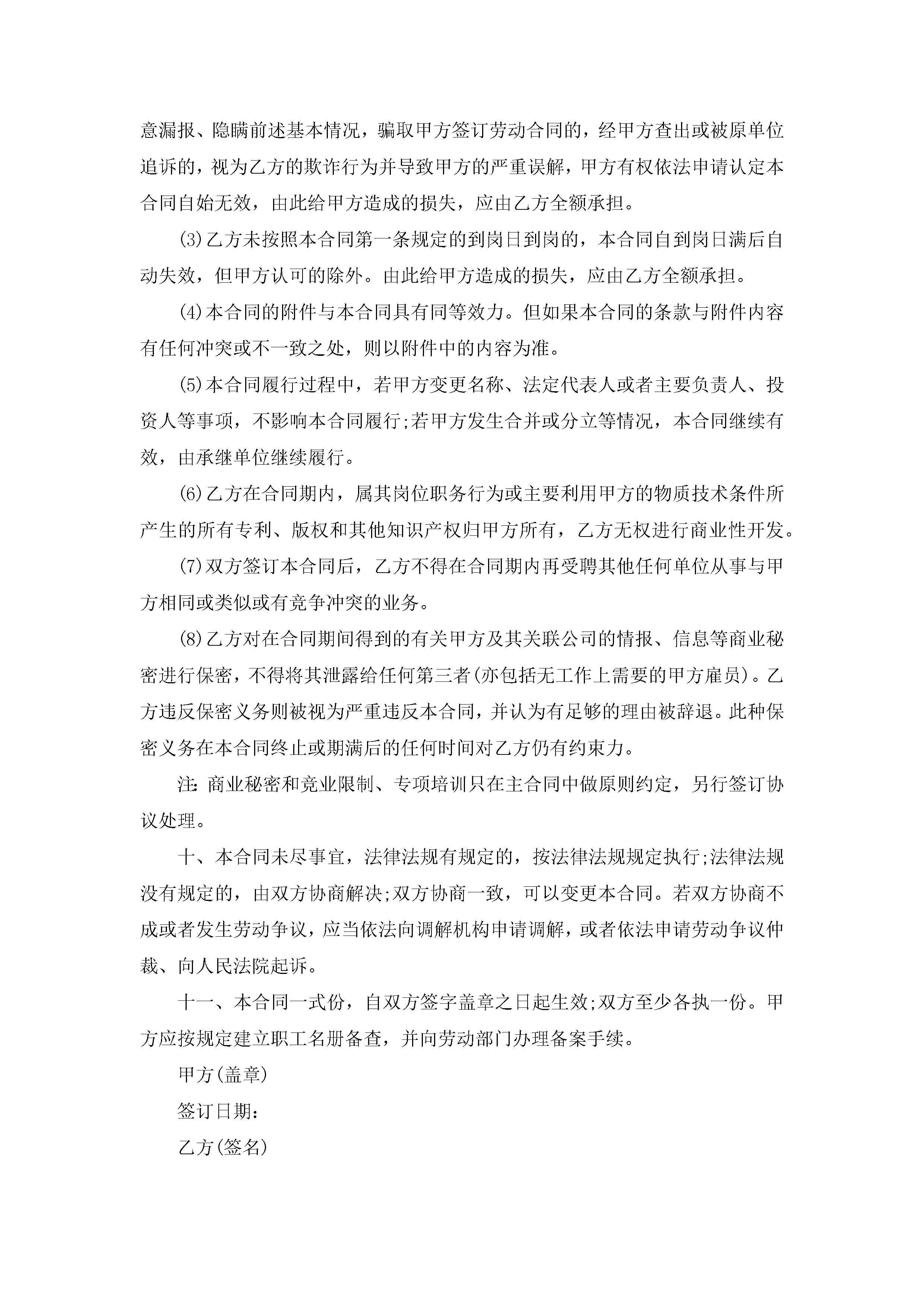 意漏报、隐瞒前述基本情况，骗取甲方签订劳动合同的，经甲方查出或被原单位追诉的，视为乙方的欺诈行为并导致甲方的严重误解，甲方有权依法申请认定本合同自始无效，由此给甲方造成的损失，应由乙方全额承担。

(3)乙方未按照本合同第一条规定的到岗日到岗的，本合同自到岗日满后自动失效，但甲方认可的除外。由此给甲方造成的损失，应由乙方全额承担。

(4)本合同的附件与本合同具有同等效力。但如果本合同的条款与附件内容有任何冲突或不一致之处，则以附件中的内容为准。

(5)本合同履行过程中，若甲方变更名称、法定代表人或者主要负责人、投资人等事项，不影响本合同履行;若甲方发生合并或分立等情况，本合同继续有效，由承继单位继续履行。

(6)乙方在合同期内，属其岗位职务行为或主要利用甲方的物质技术条件所产生的所有专利、版权和其他知识产权归甲方所有，乙方无权进行商业性开发。

(7)双方签订本合同后，乙方不得在合同期内再受聘其他任何单位从事与甲方相同或类似或有竞争冲突的业务。

(8)乙方对在合同期间得到的有关甲方及其关联公司的情报、信息等商业秘密进行保密，不得将其泄露给任何第三者(亦包括无工作上需要的甲方雇员)。乙方违反保密义务则被视为严重违反本合同，并认为有足够的理由被辞退。此种保密义务在本合同终止或期满后的任何时间对乙方仍有约束力。

注: 商业秘密和竞业限制、专项培训只在主合同中做原则约定，另行签订协议处理。

十、本合同未尽事宜，法律法规有规定的，按法律法规规定执行;法律法规没有规定的，由双方协商解决;双方协商一致，可以变更本合同。若双方协商不成或者发生劳动争议，应当依法向调解机构申请调解，或者依法申请劳动争议仲裁、向人民法院起诉。

十一、本合同一式份，自双方签字盖章之日起生效;双方至少各执一份。甲方应按规定建立职工名册备查，并向劳动部门办理备案手续。

甲方(盖章)

签订日期:

乙方(签名)